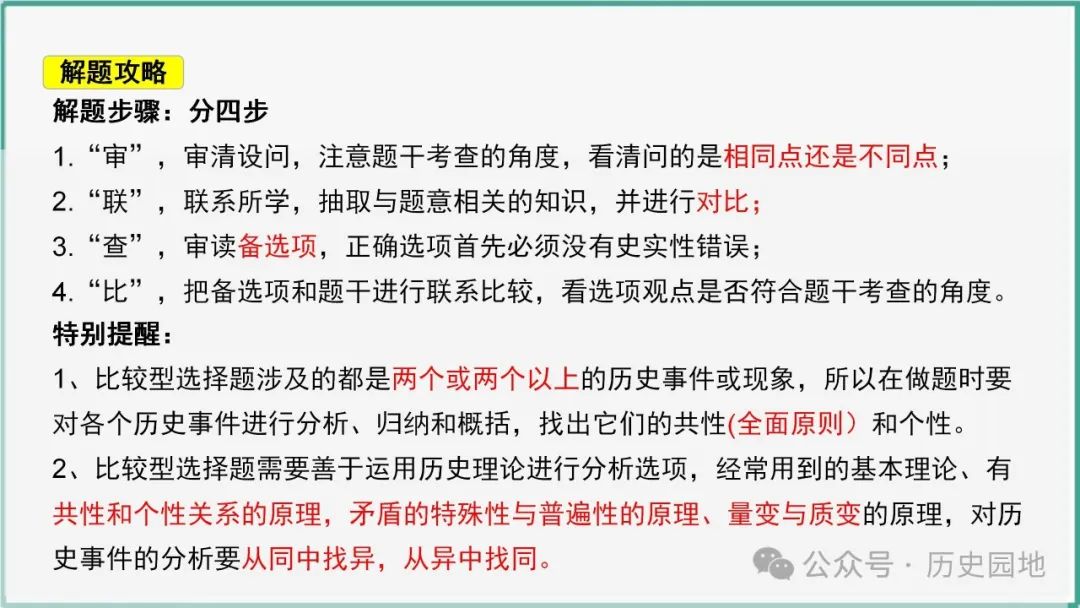 解题攻略

解题步骤：分四步

1.“审”，审清设问，注意题干考查的角度，看清问的是相同点还是不同点；

2.“联”，联系所学，抽取与题意相关的知识，并进行对比；

3.“查”，审读备选项，正确选项首先必须没有史实性错误；

4.“比”，把备选项和题干进行联系比较，看选项观点是否符合题干考查的角度。

特别提醒：

1、比较型选择题涉及的都是两个或两个以上的历史事件或现象，所以在做题时要对各个历史事件进行分析、归纳和概括，找出它们的共性(全面原则）和个性。

2、比较型选择题需要善于运用历史理论进行分析选项，经常用到的基本理论、有共性和个性关系的原理，矛盾的特殊性与普遍性的原理、量变与质变的原理，对历史事件的分析要从同中找异，从异中找同。

公众号 · 历史园地